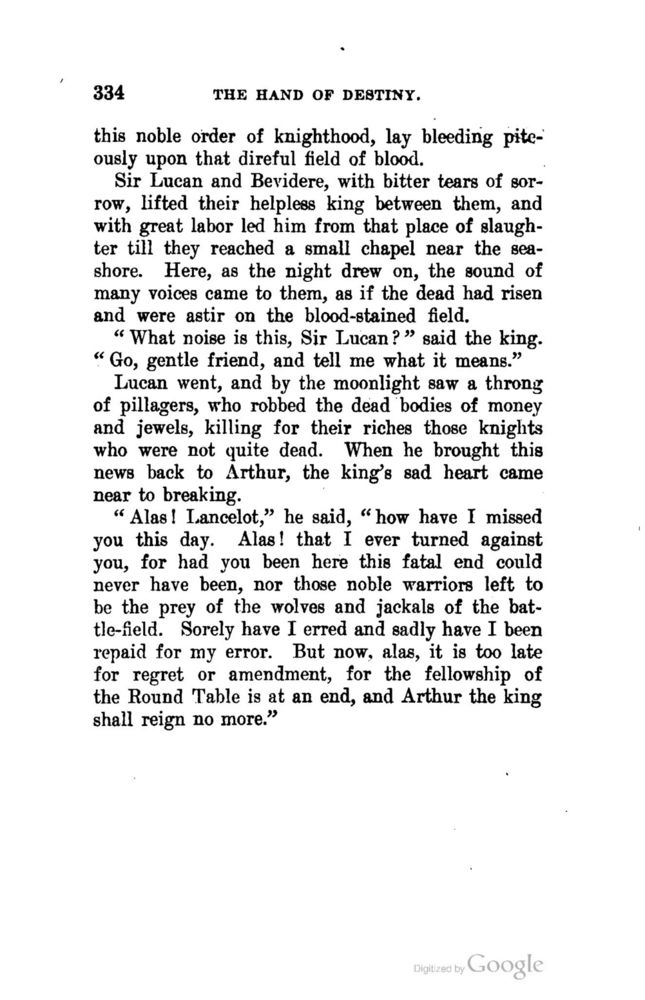 334 THE HAND OF DESTINY.

this noble order of knighthood, lay bleeding piteously upon that direful field of blood.

Sir Lucan and Bevidere, with bitter tears of sorrow, lifted their helpless king between them, and with great labor led him from that place of slaughter till they reached a small chapel near the seashore. Here, as the night drew on, the sound of many voices came to them, as if the dead had risen and were astir on the blood-stained field.

"What noise is this, Sir Lucan?" said the king. "Go, gentle friend, and tell me what it means."

Lucan went, and by the moonlight saw a throng of pillagers, who robbed the dead bodies of money and jewels, killing for their riches those knights who were not quite dead. When he brought this news back to Arthur, the king's sad heart came near to breaking.

"Alas! Lancelot," he said, "how have I missed you this day. Alas! that I ever turned against you, for had you been here this fatal end could never have been, nor those noble warriors left to be the prey of the wolves and jackals of the battle-field. Sorely have I erred and sadly have I been repaid for my error. But now, alas, it is too late for regret or amendment, for the fellowship of the Round Table is at an end, and Arthur the king shall reign no more."

Digitized by Google